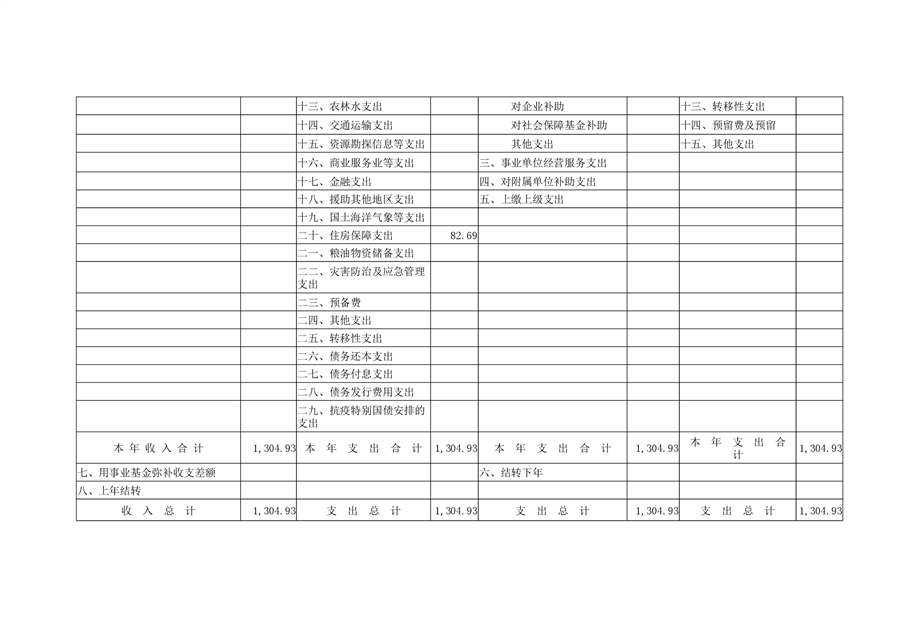 |  |  | 十三、农林水支出 |  | 对企业补助 |  | 十三、转移性支出 |  |
|---|---|---|---|---|---|---|---|
|  |  | 十四、交通运输支出 |  | 对社会保障基金补助 |  | 十四、预留费及预留 |  |
|  |  | 十五、资源勘探信息等支出 |  | 其他支出 |  | 十五、其他支出 |  |
|  |  | 十六、商业服务业等支出 |  | 三、事业单位经营服务支出 |  |  |  |
|  |  | 十七、金融支出 |  | 四、对附属单位补助支出 |  |  |  |
|  |  | 十八、援助其他地区支出 |  | 五、上缴上级支出 |  |  |  |
|  |  | 十九、国土海洋气象等支出 |  |  |  |  |  |
|  |  | 二十、住房保障支出 | 82.69 |  |  |  |  |
|  |  | 二一、粮油物资储备支出 |  |  |  |  |  |
|  |  | 二二、灾害防治及应急管理支出 |  |  |  |  |  |
|  |  | 二三、预备费 |  |  |  |  |  |
|  |  | 二四、其他支出 |  |  |  |  |  |
|  |  | 二五、转移性支出 |  |  |  |  |  |
|  |  | 二六、债务还本支出 |  |  |  |  |  |
|  |  | 二七、债务付息支出 |  |  |  |  |  |
|  |  | 二八、债务发行费用支出 |  |  |  |  |  |
|  |  | 二九、抗疫特别国债安排的支出 |  |  |  |  |  |
| 本年收入合计 | 1,304.93 | 本年支出合计 | 1,304.93 | 本年支出合计 | 1,304.93 | 本年支出合计 | 1,304.93 |
| 七、用事业基金弥补收支差额 |  |  |  | 六、结转下年 |  |  |  |
| 八、上年结转 |  |  |  |  |  |  |  |
| 收入总计 | 1,304.93 | 支出总计 | 1,304.93 | 支出总计 | 1,304.93 | 支出总计 | 1,304.93 |